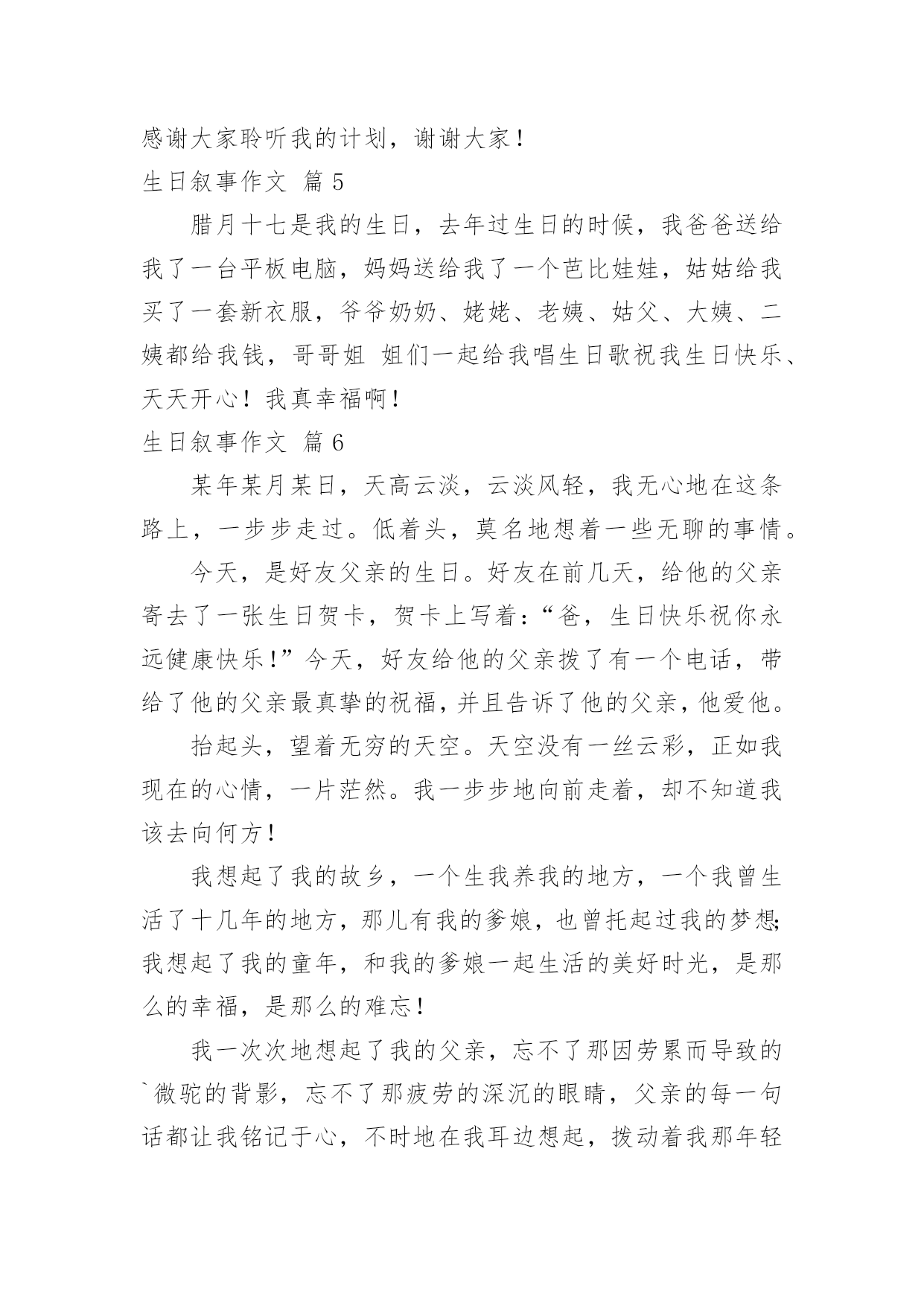 感谢大家聆听我的计划，谢谢大家！

生日叙事作文 篇 5

腊月十七是我的生日，去年过生日的时候，我爸爸送给我了一台平板电脑，妈妈送给我了一个芭比娃娃，姑姑给我买了一套新衣服，爷爷奶奶、姥姥、老姨、姑父、大姨、二姨都给我钱，哥哥姐 姐们一起给我唱生日歌祝我生日快乐、天天开心！我真幸福啊！

生日叙事作文 篇 6

某年某月某日，天高云淡，云淡风轻，我无心地在这条路上，一步步走过。低着头，莫名地想着一些无聊的事情。

今天，是好友父亲的生日。好友在前几天，给他的父亲寄去了一张生日贺卡，贺卡上写着：“爸，生日快乐祝你永远健康快乐！”今天，好友给他的父亲拨了有一个电话，带给了他的父亲最真挚的祝福，并且告诉了他的父亲，他爱他。

抬起头，望着无穷的天空。天空没有一丝云彩，正如我现在的心情，一片茫然。我一步步地向前走着，却不知道我该去向何方！

我想起了我的故乡，一个生我养我的地方，一个我曾生活了十几年的地方，那儿有我的爹娘，也曾托起过我的梦想;我想起了我的童年，和我的爹娘一起生活的美好时光，是那么的幸福，是那么的难忘！

我一次次地想起了我的父亲，忘不了那因劳累而导致的`微驼的背影，忘不了那疲劳的深沉的眼睛，父亲的每一句话都让我铭记于心，不时地在我耳边想起，拨动着我那年轻